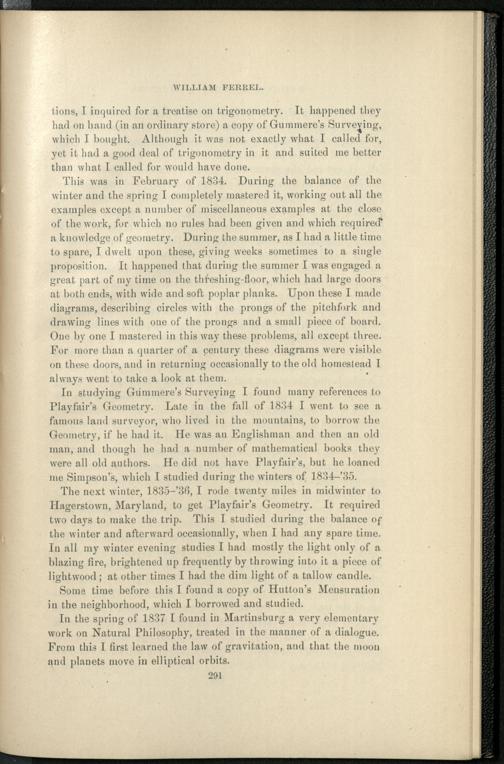 WILLIAM FERREL.

tions, I inquired for a treatise on trigonometry. It happened they had on hand (in an ordinary store) a copy of Gummere's Surveying, which I bought. Although it was not exactly what I called for, yet it had a good deal of trigonometry in it and suited me better than what I called for would have done.

This was in February of 1834. During the balance of the winter and the spring I completely mastered it, working out all the examples except a number of miscellaneous examples at the close of the work, for which no rules had been given and which required a knowledge of geometry. During the summer, as I had a little time to spare, I dwelt upon these, giving weeks sometimes to a single proposition. It happened that during the summer I was engaged a great part of my time on the threshing-floor, which had large doors at both ends, with wide and soft poplar planks. Upon these I made diagrams, describing circles with the prongs of the pitchfork and drawing lines with one of the prongs and a small piece of board. One by one I mastered in this way these problems, all except three. For more than a quarter of a century these diagrams were visible on these doors, and in returning occasionally to the old homestead I always went to take a look at them.

In studying Gummere's Surveying I found many references to Playfair's Geometry. Late in the fall of 1834 I went to see a famous land surveyor, who lived in the mountains, to borrow the Geometry, if he had it. He was an Englishman and then an old man, and though he had a number of mathematical books they were all old authors. He did not have Playfair's, but he loaned me Simpson's, which I studied during the winters of 1834–'35.

The next winter, 1835–'36, I rode twenty miles in midwinter to Hagerstown, Maryland, to get Playfair's Geometry. It required two days to make the trip. This I studied during the balance of the winter and afterward occasionally, when I had any spare time. In all my winter evening studies I had mostly the light only of a blazing fire, brightened up frequently by throwing into it a piece of lightwood; at other times I had the dim light of a tallow candle.

Some time before this I found a copy of Hutton's Mensuration in the neighborhood, which I borrowed and studied.

In the spring of 1837 I found in Martinsburg a very elementary work on Natural Philosophy, treated in the manner of a dialogue. From this I first learned the law of gravitation, and that the moon and planets move in elliptical orbits.

291